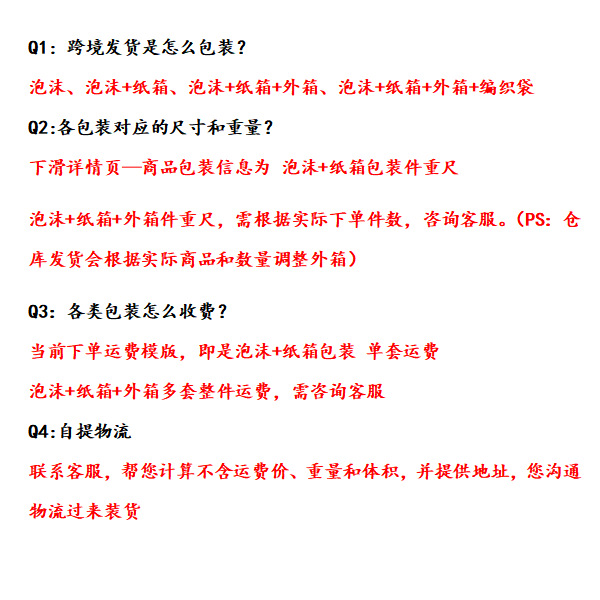 Q1：跨境发货是怎么包装？

泡沫、泡沫+纸箱、泡沫+纸箱+外箱、泡沫+纸箱+外箱+编织袋

Q2:各包装对应的尺寸和重量？

下滑详情页—商品包装信息为 泡沫+纸箱包装件重尺

泡沫+纸箱+外箱件重尺，需根据实际下单件数，咨询客服。(PS：仓库发货会根据实际商品和数量调整外箱)

Q3：各类包装怎么收费？

当前下单运费模版，即是泡沫+纸箱包装 单套运费

泡沫+纸箱+外箱多套整件运费，需咨询客服

Q4:自提物流

联系客服，帮您计算不含运费价、重量和体积，并提供地址，您沟通物流过来装货